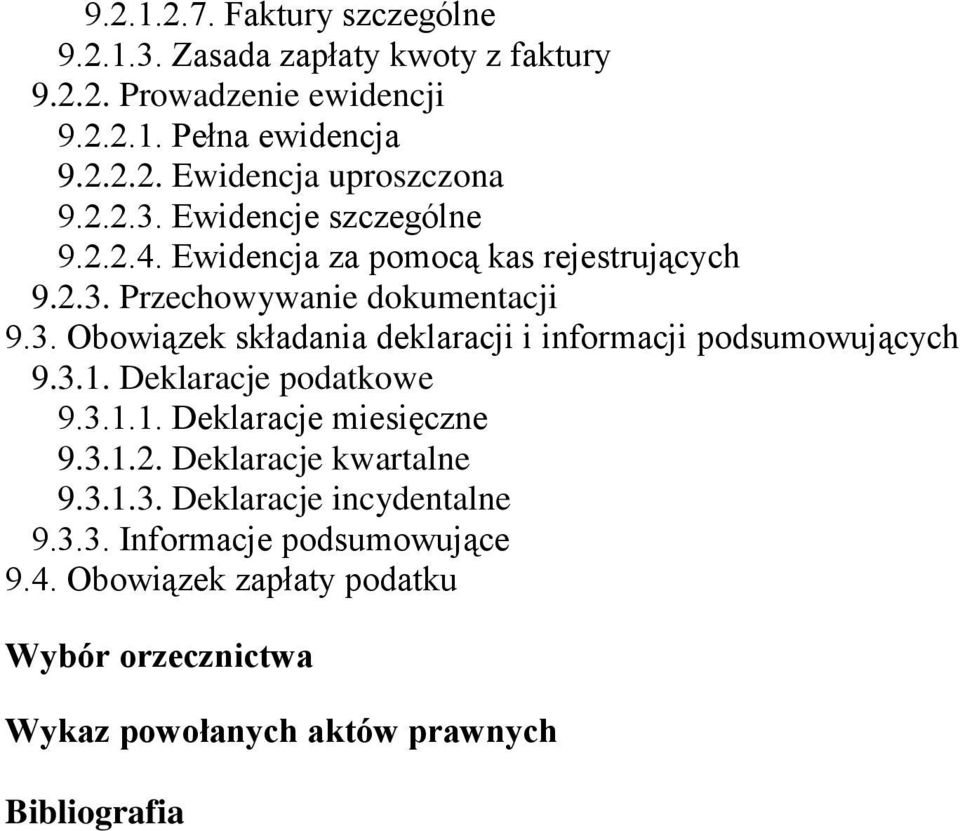 9.2.1.2.7. Faktury szczególne
9.2.1.3. Zasada zapłaty kwoty z faktury
9.2.2. Prowadzenie ewidencji
9.2.2.1. Pełna ewidencja
9.2.2.2. Ewidencja uproszczona
9.2.2.3. Ewidencje szczególne
9.2.2.4. Ewidencja za pomocą kas rejestrujących
9.2.3. Przechowywanie dokumentacji
9.3. Obowiązek składania deklaracji i informacji podsumowujących
9.3.1. Deklaracje podatkowe
9.3.1.1. Deklaracje miesięczne
9.3.1.2. Deklaracje kwartalne
9.3.1.3. Deklaracje incydentalne
9.3.3. Informacje podsumowujące
9.4. Obowiązek zapłaty podatku

Wybór orzecznictwa

Wykaz powołanych aktów prawnych

Bibliografia